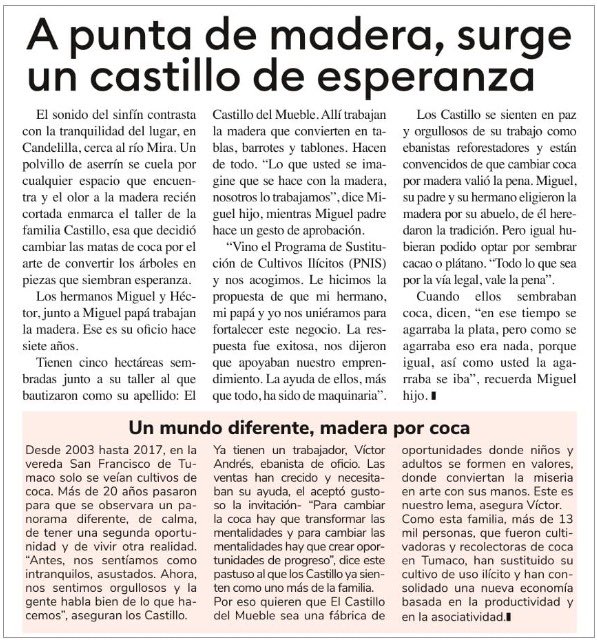 A punta de madera, surge un castillo de esperanza

El sonido del sinfín contrasta con la tranquilidad del lugar, en Candelilla, cerca al río Mira. Un polvillo de aserrín se cuela por cualquier espacio que encuentra y el olor a la madera recién cortada enmarca el taller de la familia Castillo, esa que decidió cambiar las matas de coca por el arte de convertir los árboles en piezas que siembran esperanza.

Los hermanos Miguel y Héctor, junto a Miguel papá trabajan la madera. Ese es su oficio hace siete años.

Tienen cinco hectáreas sembradas junto a su taller al que bautizaron como su apellido: El Castillo del Mueble. Allí trabajan la madera que convierten en tablas, barrotes y tablones. Hacen de todo. "Lo que usted se imagine que se hace con la madera, nosotros lo trabajamos", dice Miguel hijo, mientras Miguel padre hace un gesto de aprobación.

"Vino el Programa de Sustitución de Cultivos Ilícitos (PNIS) y nos acogimos. Le hicimos la propuesta de que mi hermano, mi papá y yo nos uniéramos para fortalecer este negocio. La respuesta fue exitosa, nos dijeron que apoyaban nuestro emprendimiento. La ayuda de ellos, más que todo, ha sido de maquinaria".

Los Castillo se sienten en paz y orgullosos de su trabajo como ebanistas reforestadores y están convencidos de que cambiar coca por madera valió la pena. Miguel, su padre y su hermano eligieron la madera por su abuelo, de él heredaron la tradición. Pero igual hubieran podido optar por sembrar cacao o plátano. "Todo lo que sea por la vía legal, vale la pena".

Cuando ellos sembraban coca, dicen, "en ese tiempo se agarraba la plata, pero como se agarraba eso era nada, porque igual, así como usted la agarraba se iba", recuerda Miguel hijo.

Un mundo diferente, madera por coca

Desde 2003 hasta 2017, en la vereda San Francisco de Tumaco solo se veían cultivos de coca. Más de 20 años pasaron para que se observara un panorama diferente, de calma, de tener una segunda oportunidad y de vivir otra realidad. "Antes, nos sentíamos como intranquilos, asustados. Ahora, nos sentimos orgullosos y la gente habla bien de lo que hacemos", aseguran los Castillo.

Ya tienen un trabajador, Víctor Andrés, ebanista de oficio. Las ventas han crecido y necesitaban su ayuda, el aceptó gustoso la invitación- "Para cambiar la coca hay que transformar las mentalidades y para cambiar las mentalidades hay que crear oportunidades de progreso", dice este pastuso al que los Castillo ya sienten como uno más de la familia.

Por eso quieren que El Castillo del Mueble sea una fábrica de oportunidades donde niños y adultos se formen en valores, donde conviertan la miseria en arte con sus manos. Este es nuestro lema, asegura Víctor.

Como esta familia, más de 13 mil personas, que fueron cultivadoras y recolectoras de coca en Tumaco, han sustituido su cultivo de uso ilícito y han consolidado una nueva economía basada en la productividad y en la asociatividad.